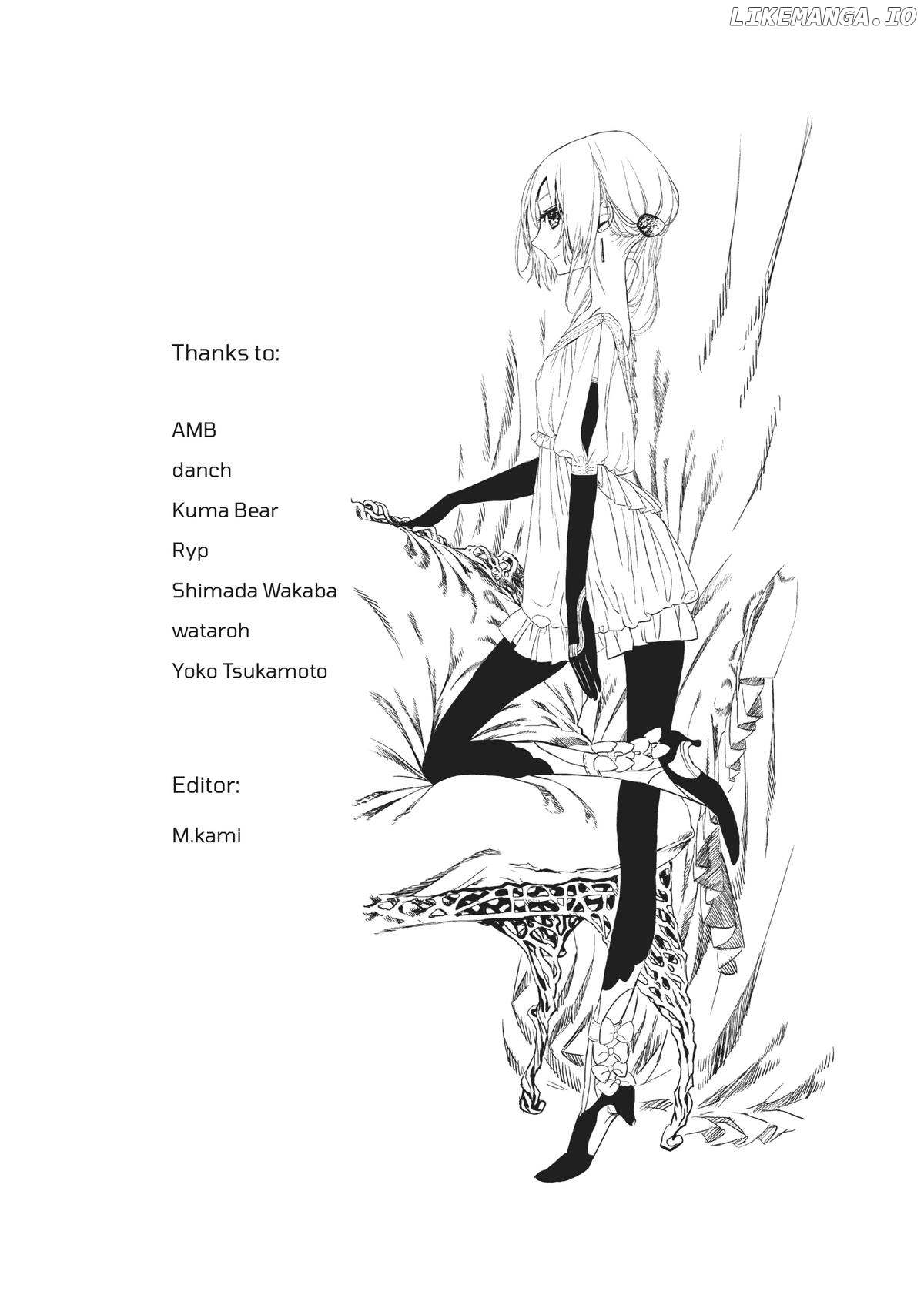 Thanks to:

AMB
danch
Kuma Bear
Ryp
Shimada Wakaba
wataroh
Yoko Tsukamoto

Editor:

M.kami

LIKEMANGA.IO